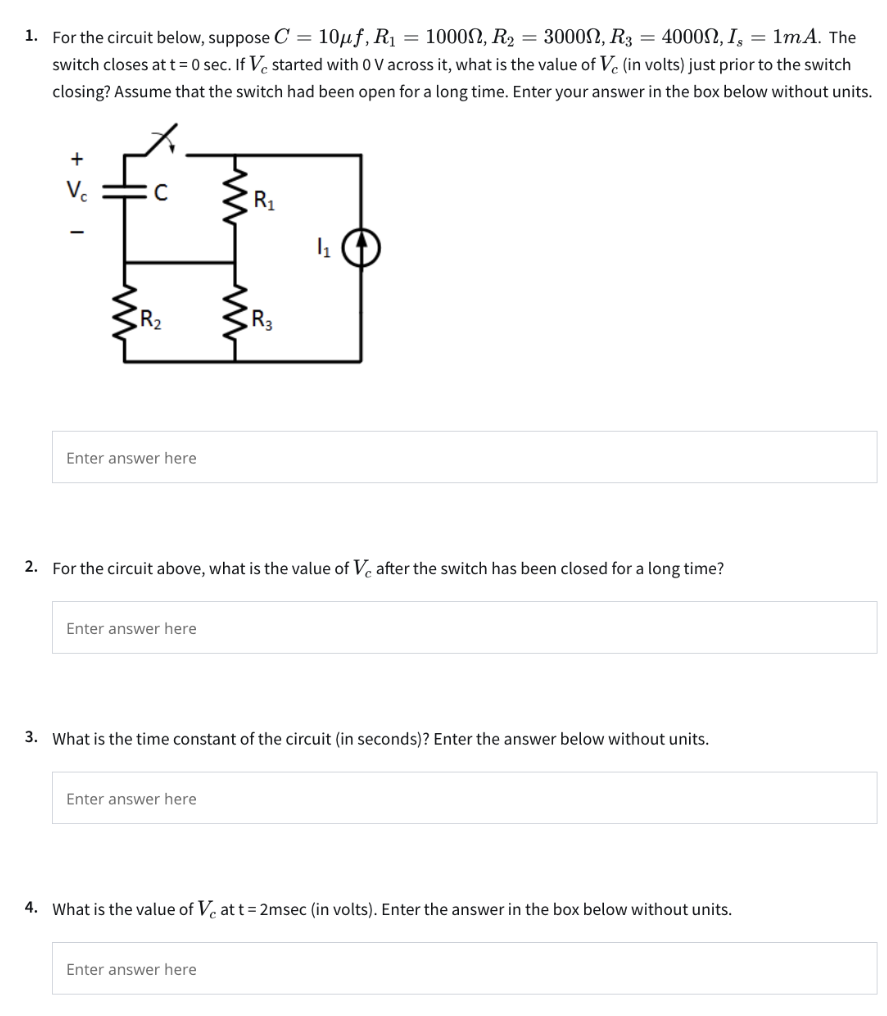 1. For the circuit below, suppose $C = 10\mu f, R_1 = 1000\Omega, R_2 = 3000\Omega, R_3 = 4000\Omega, I_s = 1mA$. The switch closes at t = 0 sec. If $V_c$ started with 0 V across it, what is the value of $V_c$ (in volts) just prior to the switch closing? Assume that the switch had been open for a long time. Enter your answer in the box below without units.

+
$V_c$
−
C
$R_1$
$I_1$
$R_2$
$R_3$

Enter answer here

2. For the circuit above, what is the value of $V_c$ after the switch has been closed for a long time?

Enter answer here

3. What is the time constant of the circuit (in seconds)? Enter the answer below without units.

Enter answer here

4. What is the value of $V_c$ at t = 2msec (in volts). Enter the answer in the box below without units.

Enter answer here